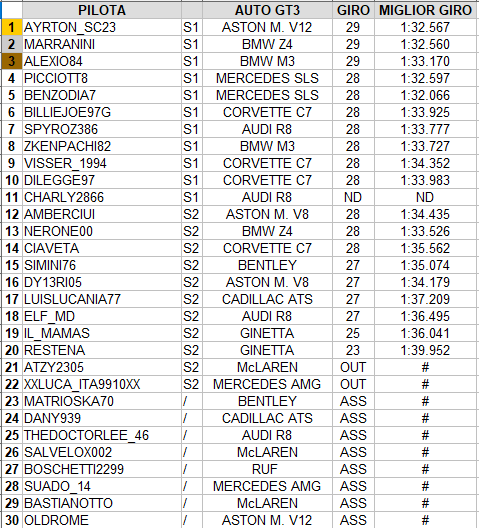 |  | PILOTA |  | AUTO GT3 | GIRO | MIGLIOR GIRO |
|---|---|---|---|---|---|
| 1 | AYRTON_SC23 | S1 | ASTON M. V12 | 29 | 1:32.567 |
| 2 | MARRANINI | S1 | BMW Z4 | 29 | 1:32.560 |
| 3 | ALEXIO84 | S1 | BMW M3 | 29 | 1:33.170 |
| 4 | PICCIOTT8 | S1 | MERCEDES SLS | 28 | 1:32.597 |
| 5 | BENZODIA7 | S1 | MERCEDES SLS | 28 | 1:32.066 |
| 6 | BILLIEJOE97G | S1 | CORVETTE C7 | 28 | 1:33.925 |
| 7 | SPYROZ386 | S1 | AUDI R8 | 28 | 1:33.777 |
| 8 | ZKENPACHI82 | S1 | BMW M3 | 28 | 1:33.727 |
| 9 | VISSER_1994 | S1 | CORVETTE C7 | 28 | 1:34.352 |
| 10 | DILEGGE97 | S1 | CORVETTE C7 | 28 | 1:33.983 |
| 11 | CHARLY2866 | S1 | AUDI R8 | ND | ND |
| 12 | AMBERCIUI | S2 | ASTON M. V8 | 28 | 1:34.435 |
| 13 | NERONE00 | S2 | BMW Z4 | 28 | 1:33.526 |
| 14 | CIAVETA | S2 | CORVETTE C7 | 28 | 1:35.562 |
| 15 | SIMINI76 | S2 | BENTLEY | 27 | 1:35.074 |
| 16 | DY13RI05 | S2 | ASTON M. V8 | 27 | 1:34.179 |
| 17 | LUISLUCANIA77 | S2 | CADILLAC ATS | 27 | 1:37.209 |
| 18 | ELF_MD | S2 | AUDI R8 | 27 | 1:36.495 |
| 19 | IL_MAMAS | S2 | GINETTA | 25 | 1:36.041 |
| 20 | RESTENA | S2 | GINETTA | 23 | 1:39.952 |
| 21 | ATZY2305 | S2 | McLAREN | OUT | # |
| 22 | XXLUCA_ITA9910XX | S2 | MERCEDES AMG | OUT | # |
| 23 | MATRIOSKA70 | / | BENTLEY | ASS | # |
| 24 | DANY939 | / | CADILLAC ATS | ASS | # |
| 25 | THEDOCTORLEE_46 | / | AUDI R8 | ASS | # |
| 26 | SALVELOX002 | / | McLAREN | ASS | # |
| 27 | BOSCHETTI2299 | / | RUF | ASS | # |
| 28 | SUADO_14 | / | MERCEDES AMG | ASS | # |
| 29 | BASTIANOTTO | / | McLAREN | ASS | # |
| 30 | OLDROME | / | ASTON M. V12 | ASS | # |